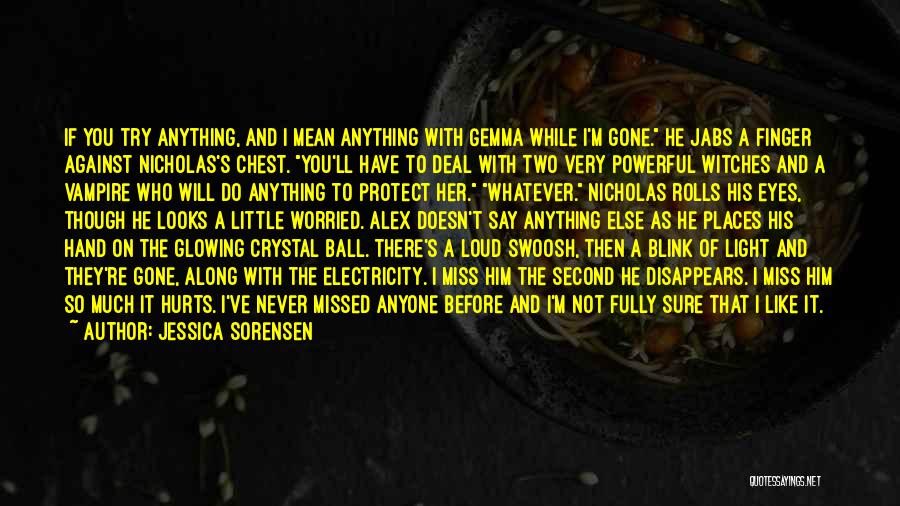 IF YOU TRY ANYTHING, AND I MEAN ANYTHING WITH GEMMA WHILE I'M GONE." HE JABS A FINGER AGAINST NICHOLAS'S CHEST. "YOU'LL HAVE TO DEAL WITH TWO VERY POWERFUL WITCHES AND A VAMPIRE WHO WILL DO ANYTHING TO PROTECT HER." "WHATEVER." NICHOLAS ROLLS HIS EYES, THOUGH HE LOOKS A LITTLE WORRIED. ALEX DOESN'T SAY ANYTHING ELSE AS HE PLACES HIS HAND ON THE GLOWING CRYSTAL BALL. THERE'S A LOUD SWOOSH, THEN A BLINK OF LIGHT AND THEY'RE GONE, ALONG WITH THE ELECTRICITY. I MISS HIM THE SECOND HE DISAPPEARS. I MISS HIM SO MUCH IT HURTS. I'VE NEVER MISSED ANYONE BEFORE AND I'M NOT FULLY SURE THAT I LIKE IT.
~ AUTHOR: JESSICA SORENSEN

QUOTESSAYINGS.NET